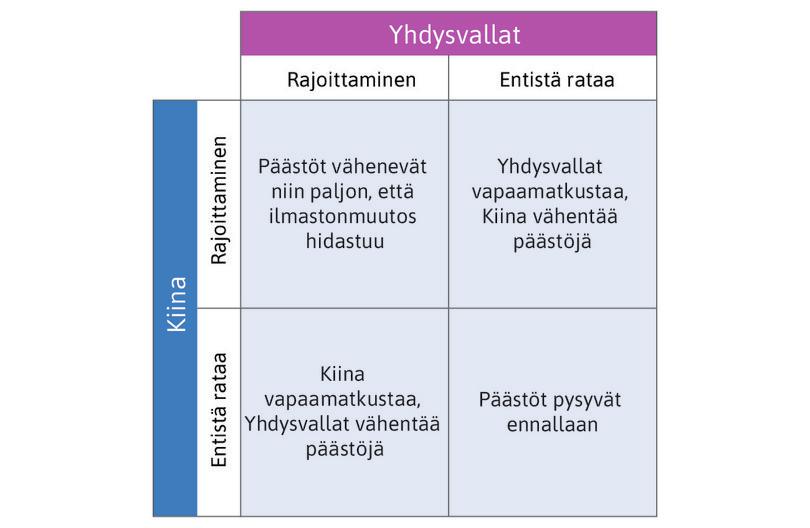 | | | Yhdysvallat | |
|---|---|---|---|
| | | Rajoittaminen | Entistä rataa |
| Kiina | Rajoittaminen | Päästöt vähenevät niin paljon, että ilmastonmuutos hidastuu | Yhdysvallat vapaamatkustaa, Kiina vähentää päästöjä |
| Kiina | Entistä rataa | Kiina vapaamatkustaa, Yhdysvallat vähentää päästöjä | Päästöt pysyvät ennallaan |